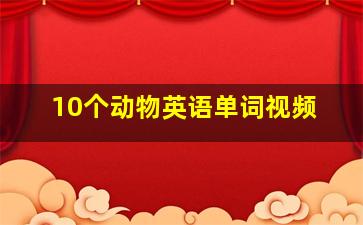 10个动物英语单词视频